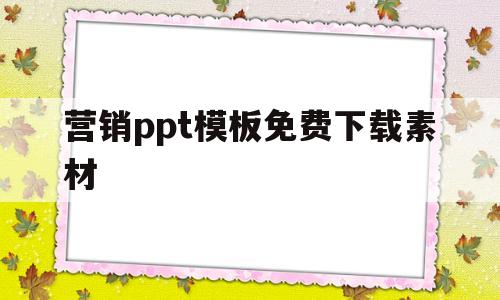 营销ppt模板免费下载素材